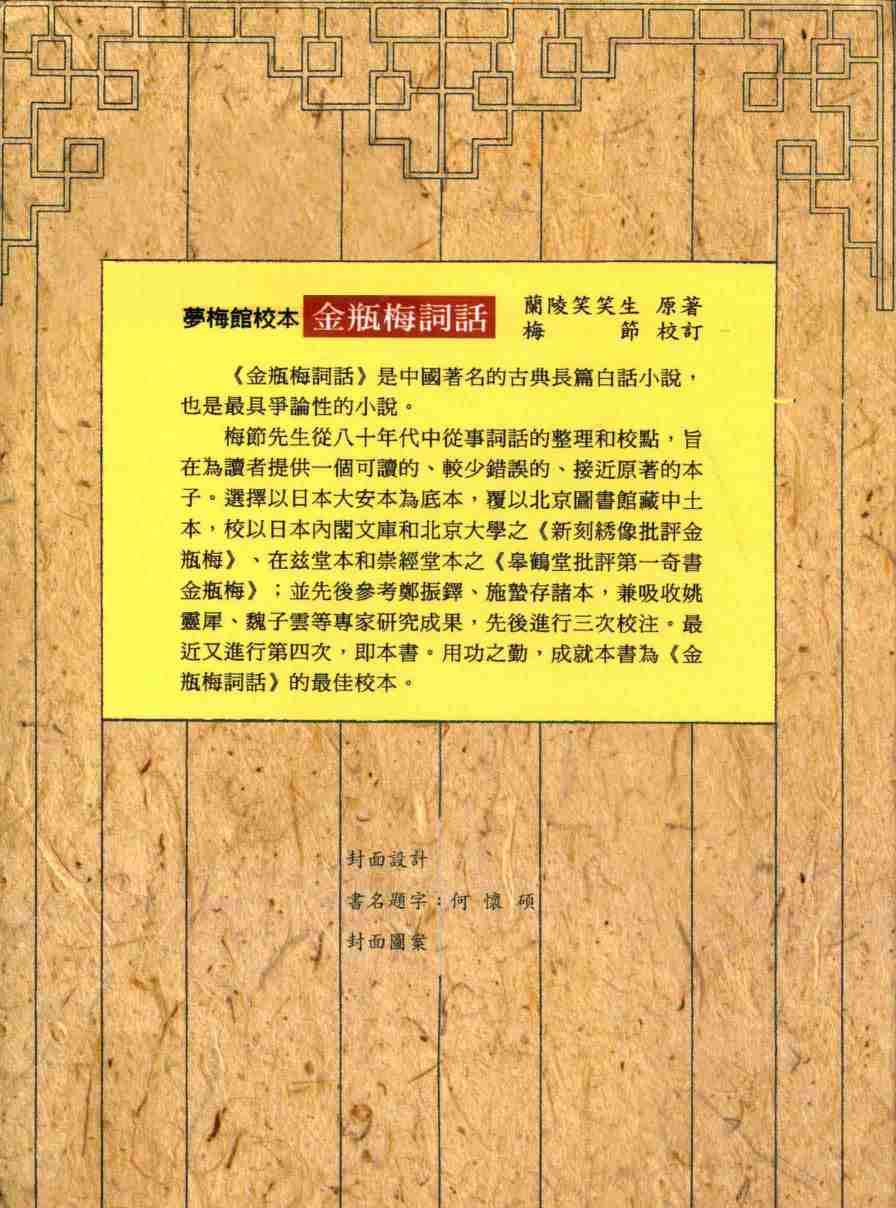 夢梅館校本 金瓶梅詞話 蘭陵笑笑生 原著
梅 節 校訂

《金瓶梅詞話》是中國著名的古典長篇白話小說，也是最具爭論性的小說。

梅節先生從八十年代中從事詞話的整理和校點，旨在為讀者提供一個可讀的、較少錯誤的、接近原著的本子。選擇以日本大安本為底本，覆以北京圖書館藏中土本，校以日本內閣文庫和北京大學之《新刻綉像批評金瓶梅》、在茲堂本和崇經堂本之《皋鶴堂批評第一奇書金瓶梅》；並先後參考鄭振鐸、施蟄存諸本，兼吸收姚靈犀、魏子雲等專家研究成果，先後進行三次校注。最近又進行第四次，即本書。用功之勤，成就本書為《金瓶梅詞話》的最佳校本。

封面設計
書名題字：何 懷 碩
封面圖案